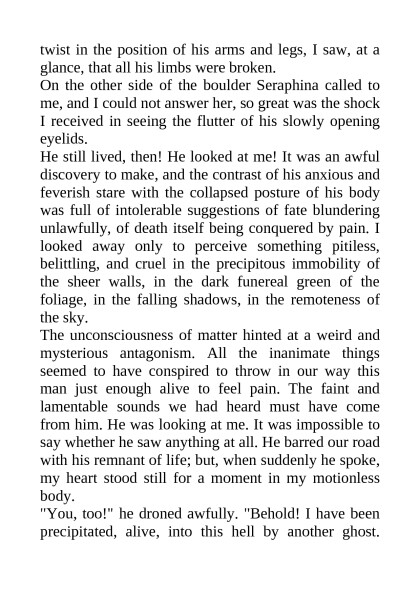 twist in the position of his arms and legs, I saw, at a glance, that all his limbs were broken.

On the other side of the boulder Seraphina called to me, and I could not answer her, so great was the shock I received in seeing the flutter of his slowly opening eyelids.

He still lived, then! He looked at me! It was an awful discovery to make, and the contrast of his anxious and feverish stare with the collapsed posture of his body was full of intolerable suggestions of fate blundering unlawfully, of death itself being conquered by pain. I looked away only to perceive something pitiless, belittling, and cruel in the precipitous immobility of the sheer walls, in the dark funereal green of the foliage, in the falling shadows, in the remoteness of the sky.

The unconsciousness of matter hinted at a weird and mysterious antagonism. All the inanimate things seemed to have conspired to throw in our way this man just enough alive to feel pain. The faint and lamentable sounds we had heard must have come from him. He was looking at me. It was impossible to say whether he saw anything at all. He barred our road with his remnant of life; but, when suddenly he spoke, my heart stood still for a moment in my motionless body.

"You, too!" he droned awfully. "Behold! I have been precipitated, alive, into this hell by another ghost.